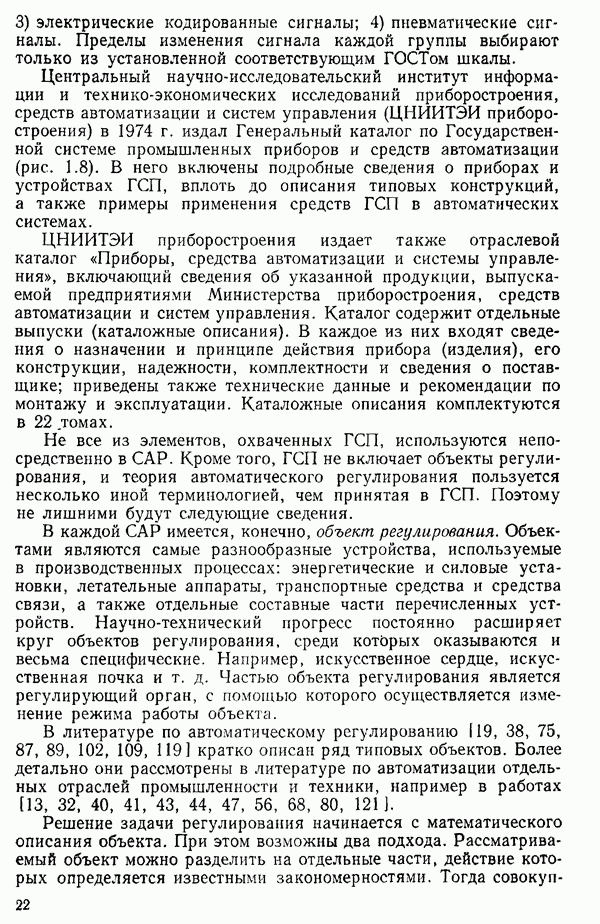 3) электрические кодированные сигналы; 4) пневматические сигналы. Пределы изменения сигнала каждой группы выбирают только из установленной соответствующим ГОСТом шкалы.

Центральный научно-исследовательский институт информации и технико-экономических исследований приборостроения, средств автоматизации и систем управления (ЦНИИТЭИ приборостроения) в 1974 г. издал Генеральный каталог по Государственной системе промышленных приборов и средств автоматизации (рис. 1.8). В него включены подробные сведения о приборах и устройствах ГСП, вплоть до описания типовых конструкций, а также примеры применения средств ГСП в автоматических системах.

ЦНИИТЭИ приборостроения издает также отраслевой каталог «Приборы, средства автоматизации и системы управления», включающий сведения об указанной продукции, выпускаемой предприятиями Министерства приборостроения, средств автоматизации и систем управления. Каталог содержит отдельные выпуски (каталожные описания). В каждое из них входят сведения о назначении и принципе действия прибора (изделия), его конструкции, надежности, комплектности и сведения о поставщике; приведены также технические данные и рекомендации по монтажу и эксплуатации. Каталожные описания комплектуются в 22 томах.

Не все из элементов, охваченных ГСП, используются непосредственно в САР. Кроме того, ГСП не включает объекты регулирования, и теория автоматического регулирования пользуется несколько иной терминологией, чем принятая в ГСП. Поэтому не лишними будут следующие сведения.

В каждой САР имеется, конечно, объект регулирования. Объектами являются самые разнообразные устройства, используемые в производственных процессах: энергетические и силовые установки, летательные аппараты, транспортные средства и средства связи, а также отдельные составные части перечисленных устройств. Научно-технический прогресс постоянно расширяет круг объектов регулирования, среди которых оказываются и весьма специфические. Например, искусственное сердце, искусственная почка и т. д. Частью объекта регулирования является регулирующий орган, с помощью которого осуществляется изменение режима работы объекта.

В литературе по автоматическому регулированию [19, 38, 75, 87, 89, 102, 109, 119] кратко описан ряд типовых объектов. Более детально они рассмотрены в литературе по автоматизации отдельных отраслей промышленности и техники, например в работах [13, 32, 40, 41, 43, 44, 47, 56, 68, 80, 121].

Решение задачи регулирования начинается с математического описания объекта. При этом возможны два подхода. Рассматриваемый объект можно разделить на отдельные части, действие которых определяется известными закономерностями. Тогда совокуп-

22